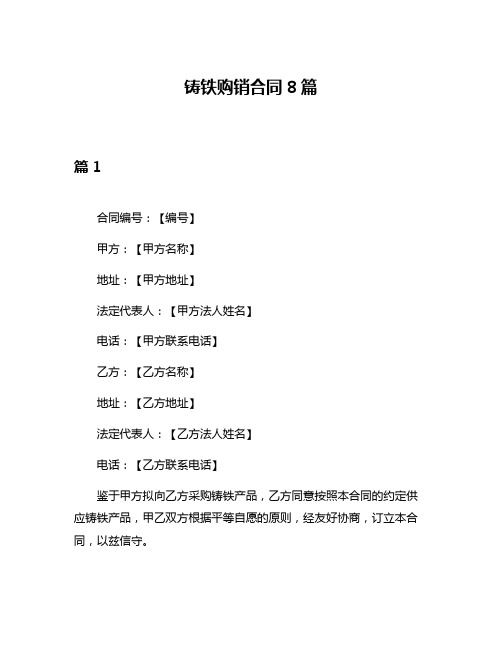 铸铁购销合同 8 篇

篇 1

合同编号：【编号】

甲方：【甲方名称】

地址：【甲方地址】

法定代表人：【甲方法人姓名】

电话：【甲方联系电话】

乙方：【乙方名称】

地址：【乙方地址】

法定代表人：【乙方法人姓名】

电话：【乙方联系电话】

鉴于甲方拟向乙方采购铸铁产品，乙方同意按照本合同的约定供应铸铁产品，甲乙双方根据平等自愿的原则，经友好协商，订立本合同，以兹信守。